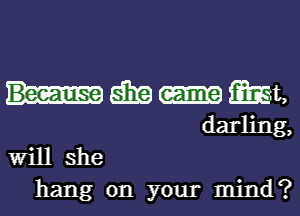 Because she came first,
darling,
will she
hang on your mind?